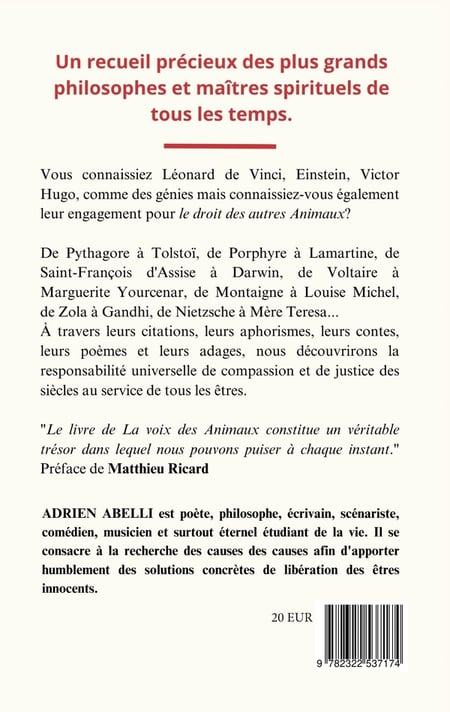 Un recueil précieux des plus grands philosophes et maîtres spirituels de tous les temps.

Vous connaissiez Léonard de Vinci, Einstein, Victor Hugo, comme des génies mais connaissiez-vous également leur engagement pour le droit des autres Animaux?

De Pythagore à Tolstoï, de Porphyre à Lamartine, de Saint-François d'Assise à Darwin, de Voltaire à Marguerite Yourcenar, de Montaigne à Louise Michel, de Zola à Gandhi, de Nietzsche à Mère Teresa...
À travers leurs citations, leurs aphorismes, leurs contes, leurs poèmes et leurs adages, nous découvrirons la responsabilité universelle de compassion et de justice des siècles au service de tous les êtres.

"Le livre de La voix des Animaux constitue un véritable trésor dans lequel nous pouvons puiser à chaque instant."
Préface de Matthieu Ricard

ADRIEN ABELLI est poète, philosophe, écrivain, scénariste, comédien, musicien et surtout éternel étudiant de la vie. Il se consacre à la recherche des causes des causes afin d'apporter humblement des solutions concrètes de libération des êtres innocents.

20 EUR

9 782322 537174